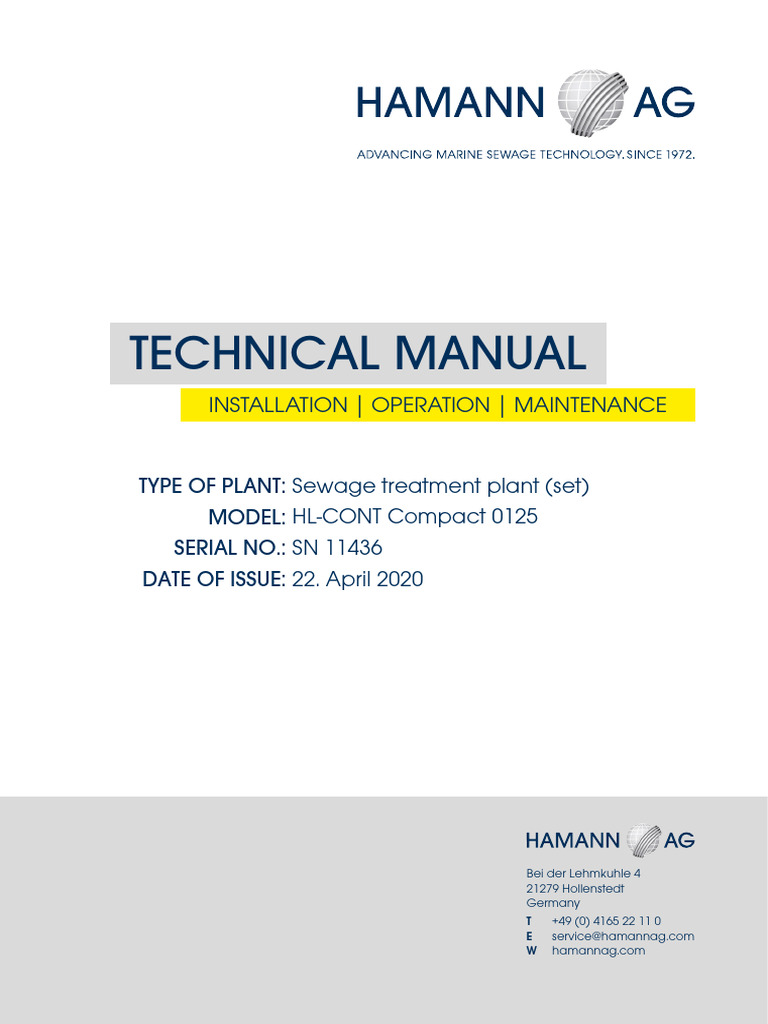 HAMANN AG
ADVANCING MARINE SEWAGE TECHNOLOGY. SINCE 1972.

TECHNICAL MANUAL
INSTALLATION | OPERATION | MAINTENANCE

TYPE OF PLANT: Sewage treatment plant (set)
MODEL: HL-CONT Compact 0125
SERIAL NO.: SN 11436
DATE OF ISSUE: 22. April 2020

HAMANN AG
Bei der Lehmkuhle 4
21279 Hollenstedt
Germany
T +49 (0) 4165 22 11 0
E service@hamannag.com
W hamannag.com